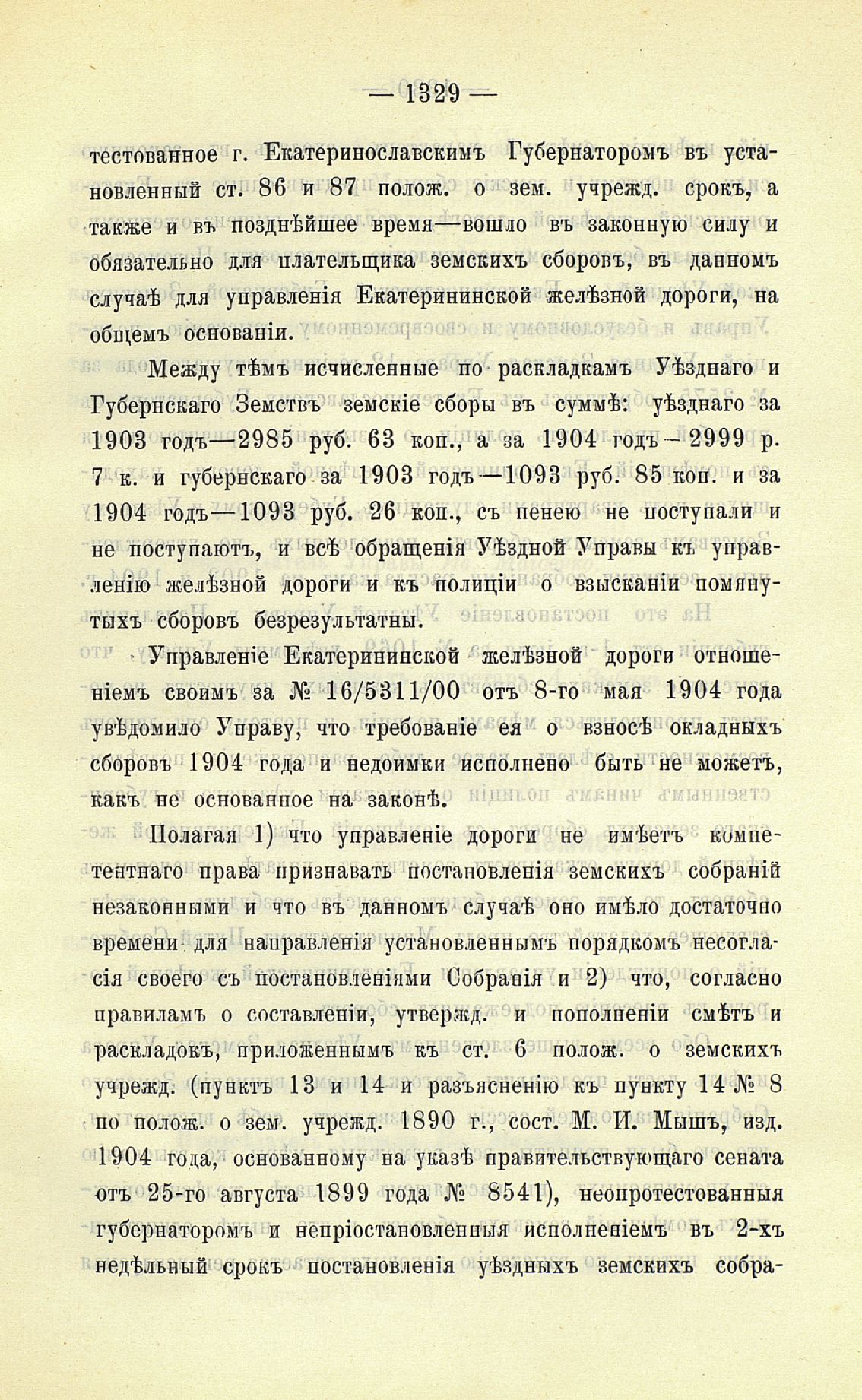 — 1329 —

тестованное г. Екатеринославскимъ Губернаторомъ въ установленный ст. 86 и 87 полож. о зем. учрежд. срокъ, а также и въ позднѣйшее время—вошло въ законную силу и обязательно для плательщика земскихъ сборовъ, въ данномъ случаѣ для управленія Екатерининской желѣзной дороги, на общемъ основаніи.

Между тѣмъ исчисленные по раскладкамъ Уѣзднаго и Губернскаго Земствъ земскіе сборы въ суммѣ: уѣзднаго за 1903 годъ—2985 руб. 63 коп., а за 1904 годъ – 2999 р. 7 к. и губернскаго за 1903 годъ—1093 руб. 85 коп. и за 1904 годъ—1093 руб. 26 коп., съ пенею не поступали и не поступаютъ, и всѣ обращенія Уѣздной Управы къ управленію желѣзной дороги и къ полиціи о взысканіи помянутыхъ сборовъ безрезультатны.

Управленіе Екатерининской желѣзной дороги отношеніемъ своимъ за № 16/5311/00 отъ 8-го мая 1904 года увѣдомило Управу, что требованіе ея о взносѣ окладныхъ сборовъ 1904 года и недоимки исполнено быть не можетъ, какъ не основанное на законѣ.

Полагая 1) что управленіе дороги не имѣетъ компетентнаго права признавать постановленія земскихъ собраній незаконными и что въ данномъ случаѣ оно имѣло достаточно времени для направленія установленнымъ порядкомъ несогласія своего съ постановленіями Собранія и 2) что, согласно правиламъ о составленіи, утвержд. и пополненіи смѣтъ и раскладокъ, приложеннымъ къ ст. 6 полож. о земскихъ учрежд. (пунктъ 13 и 14 и разъясненію къ пункту 14 № 8 по полож. о зем. учрежд. 1890 г., сост. М. И. Мышъ, изд. 1904 года, основанному на указѣ правительствующаго сената отъ 25-го августа 1899 года № 8541), неопротестованныя губернаторомъ и непріостановленныя исполненіемъ въ 2-хъ недѣльный срокъ постановленія уѣздныхъ земскихъ собра-